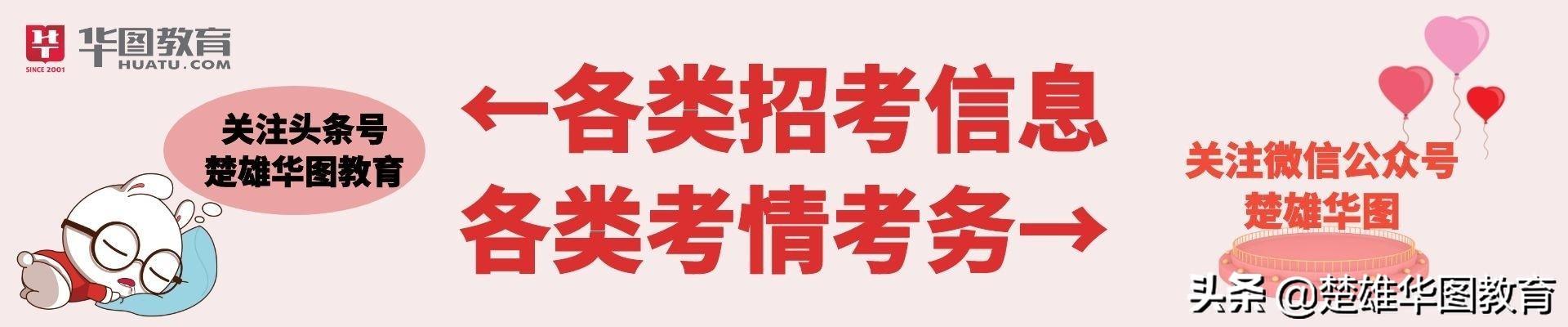 华图教育
HUATU.COM
SINCE 2001

关注头条号
楚雄华图教育

←各类招考信息
各类考情考务→

关注微信公众号
楚雄华图

头条 @楚雄华图教育